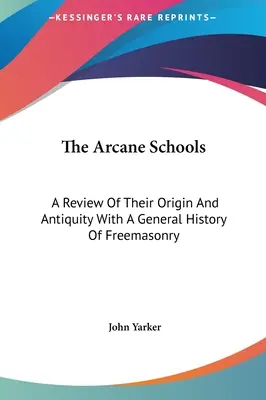 —KESSINGER'S RARE REPRINTS—

The Arcane Schools

A Review Of Their Origin And Antiquity With A General History Of Freemasonry

John Yarker